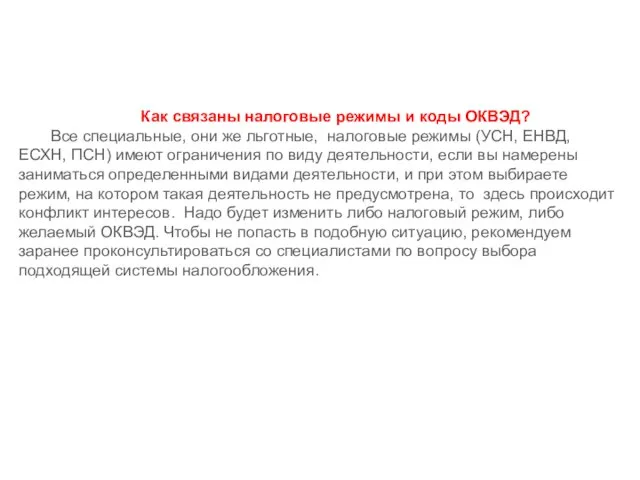 Как связаны налоговые режимы и коды ОКВЭД?

Все специальные, они же льготные, налоговые режимы (УСН, ЕНВД, ЕСХН, ПСН) имеют ограничения по виду деятельности, если вы намерены заниматься определенными видами деятельности, и при этом выбираете режим, на котором такая деятельность не предусмотрена, то здесь происходит конфликт интересов. Надо будет изменить либо налоговый режим, либо желаемый ОКВЭД. Чтобы не попасть в подобную ситуацию, рекомендуем заранее проконсультироваться со специалистами по вопросу выбора подходящей системы налогообложения.